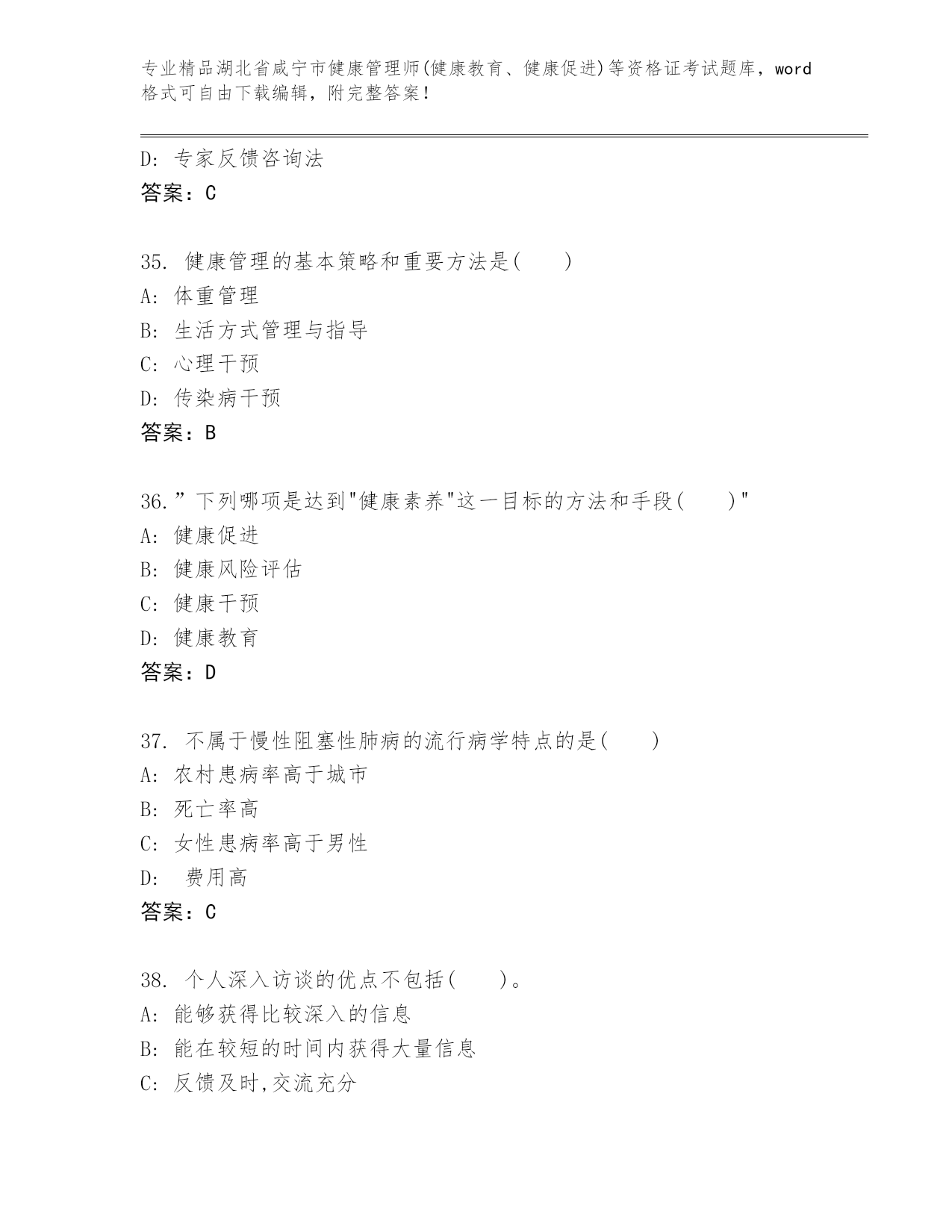 专业精品湖北省咸宁市健康管理师(健康教育、健康促进)等资格证考试题库，word格式可自由下载编辑，附完整答案！

D: 专家反馈咨询法
答案：C

35. 健康管理的基本策略和重要方法是(　　)
A: 体重管理
B: 生活方式管理与指导
C: 心理干预
D: 传染病干预
答案：B

36.”下列哪项是达到"健康素养"这一目标的方法和手段(　　)"
A: 健康促进
B: 健康风险评估
C: 健康干预
D: 健康教育
答案：D

37. 不属于慢性阻塞性肺病的流行病学特点的是(　　)
A: 农村患病率高于城市
B: 死亡率高
C: 女性患病率高于男性
D: 费用高
答案：C

38. 个人深入访谈的优点不包括(　　)。
A: 能够获得比较深入的信息
B: 能在较短的时间内获得大量信息
C: 反馈及时,交流充分